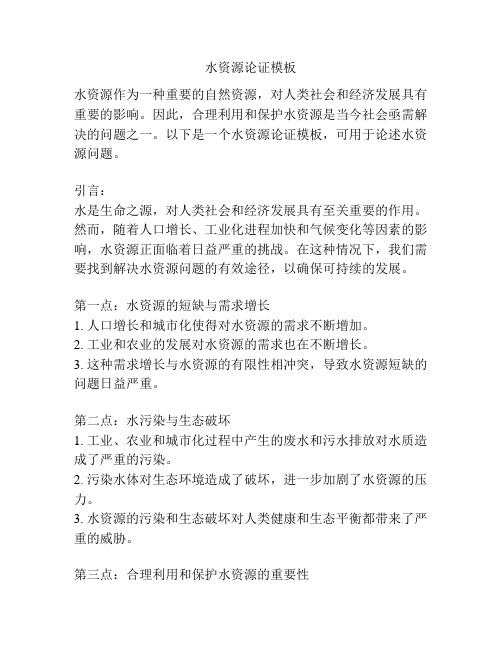 水资源论证模板

水资源作为一种重要的自然资源，对人类社会和经济发展具有重要的影响。因此，合理利用和保护水资源是当今社会亟需解决的问题之一。以下是一个水资源论证模板，可用于论述水资源问题。

引言：
水是生命之源，对人类社会和经济发展具有至关重要的作用。然而，随着人口增长、工业化进程加快和气候变化等因素的影响，水资源正面临着日益严重的挑战。在这种情况下，我们需要找到解决水资源问题的有效途径，以确保可持续的发展。

第一点：水资源的短缺与需求增长
1. 人口增长和城市化使得对水资源的需求不断增加。
2. 工业和农业的发展对水资源的需求也在不断增长。
3. 这种需求增长与水资源的有限性相冲突，导致水资源短缺的问题日益严重。

第二点：水污染与生态破坏
1. 工业、农业和城市化过程中产生的废水和污水排放对水质造成了严重的污染。
2. 污染水体对生态环境造成了破坏，进一步加剧了水资源的压力。
3. 水资源的污染和生态破坏对人类健康和生态平衡都带来了严重的威胁。

第三点：合理利用和保护水资源的重要性